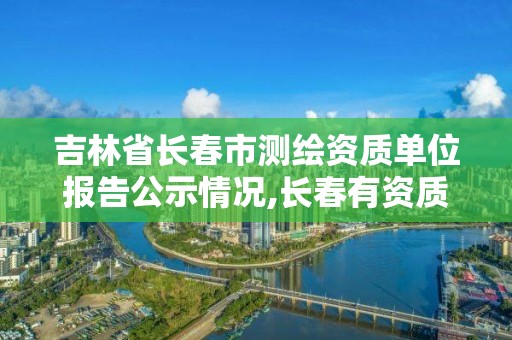 吉林省长春市测绘资质单位报告公示情况,长春有资质